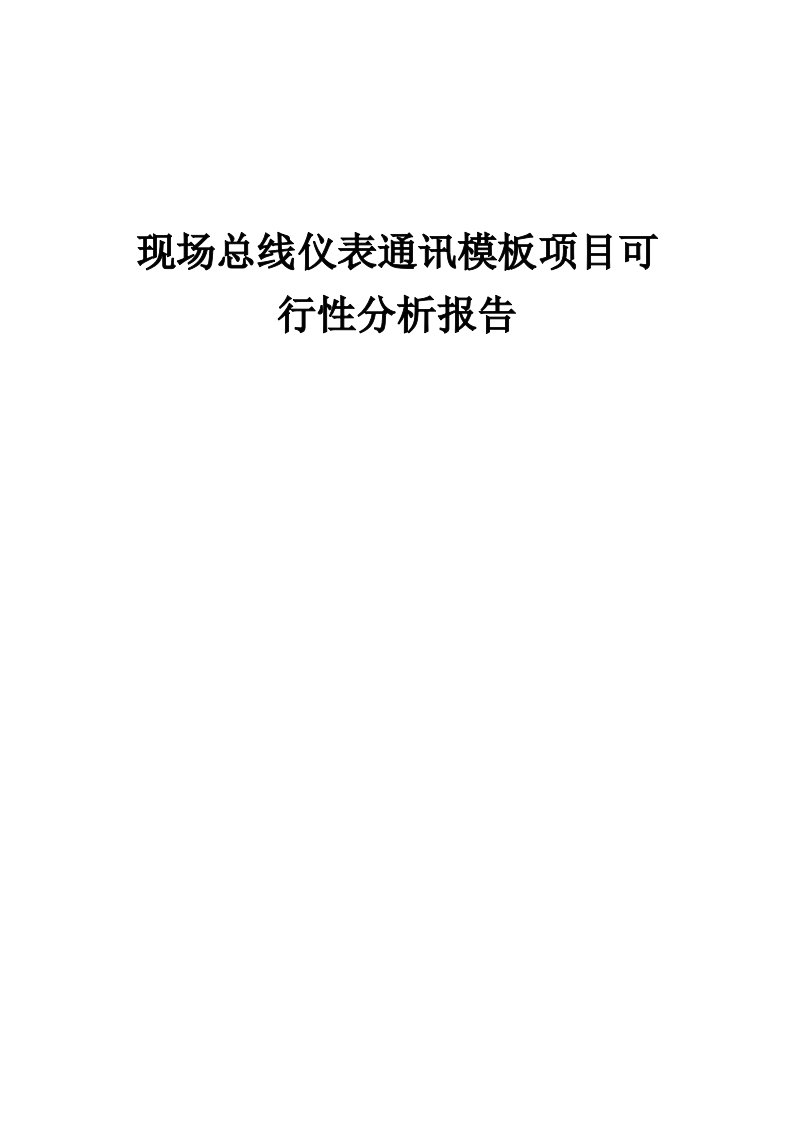 现场总线仪表通讯模板项目可行性分析报告